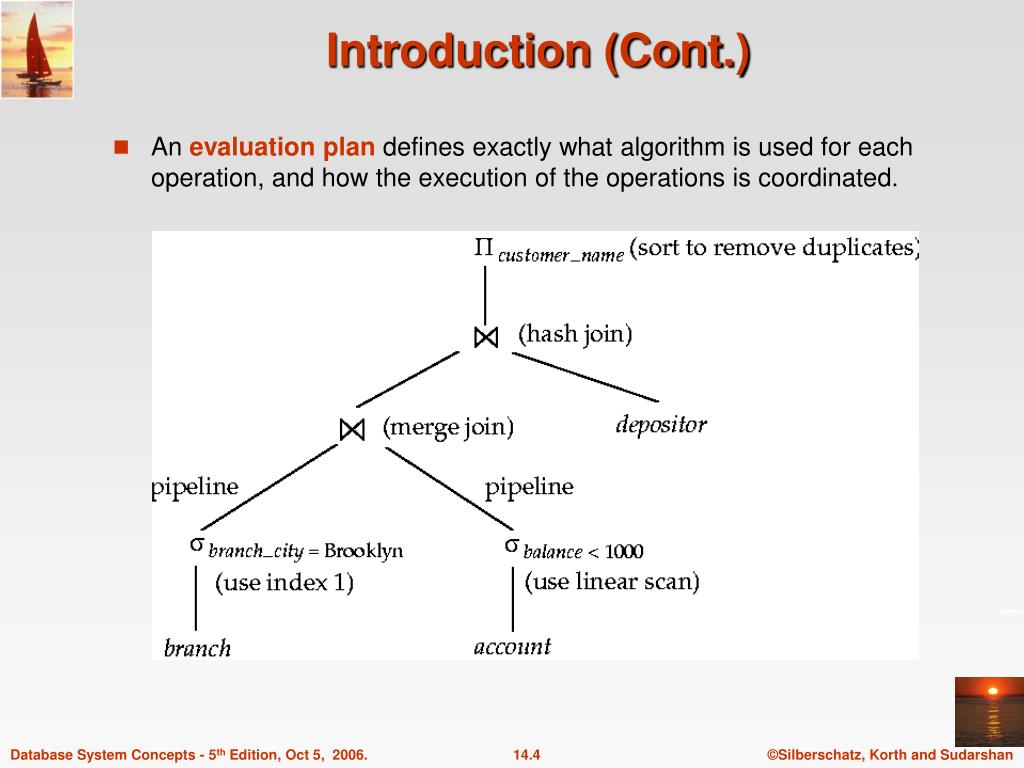 Introduction (Cont.)

An evaluation plan defines exactly what algorithm is used for each operation, and how the execution of the operations is coordinated.

$\Pi_{customer\_name}$ (sort to remove duplicates)

$\bowtie$ (hash join)

$\bowtie$ (merge join)

depositor

pipeline

pipeline

$\sigma_{branch\_city = \text{Brooklyn}}$

(use index 1)

$\sigma_{balance < 1000}$

(use linear scan)

branch

account

Database System Concepts - 5th Edition, Oct 5, 2006.

14.4

©Silberschatz, Korth and Sudarshan